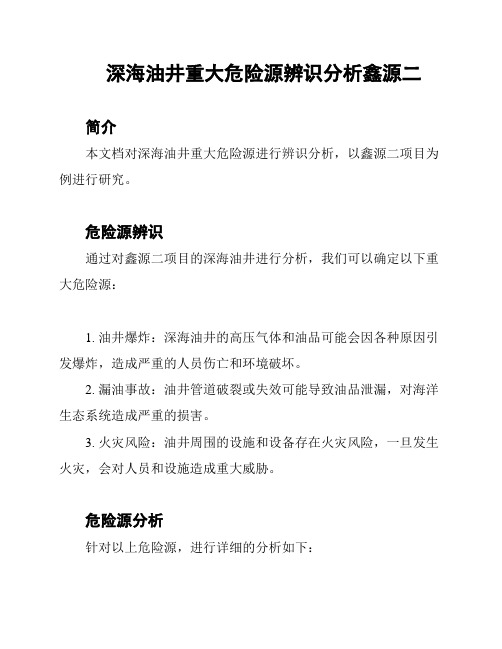 深海油井重大危险源辨识分析鑫源二

简介

本文档对深海油井重大危险源进行辨识分析，以鑫源二项目为例进行研究。

危险源辨识

通过对鑫源二项目的深海油井进行分析，我们可以确定以下重大危险源：

1. 油井爆炸：深海油井的高压气体和油品可能会因各种原因引发爆炸，造成严重的人员伤亡和环境破坏。

2. 漏油事故：油井管道破裂或失效可能导致油品泄漏，对海洋生态系统造成严重的损害。

3. 火灾风险：油井周围的设施和设备存在火灾风险，一旦发生火灾，会对人员和设施造成重大威胁。

危险源分析

针对以上危险源，进行详细的分析如下：